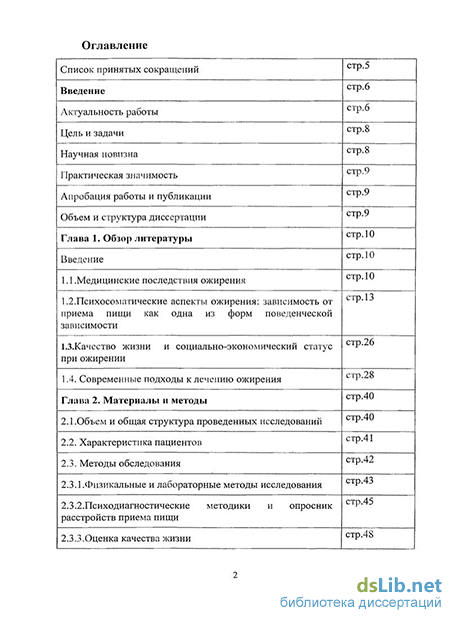 Оглавление

| | |
|---|---|
| Список принятых сокращений | стр.5 |
| **Введение** | стр.6 |
| Актуальность работы | стр.6 |
| Цель и задачи | стр.8 |
| Научная новизна | стр.8 |
| Практическая значимость | стр.9 |
| Апробация работы и публикации | стр.9 |
| Объем и структура диссертации | стр.9 |
| **Глава 1. Обзор литературы** | стр.10 |
| Введение | стр.10 |
| 1.1.Медицинские последствия ожирения | стр.10 |
| 1.2.Психосоматические аспекты ожирения: зависимость от приема пищи как одна из форм поведенческой зависимости | стр.13 |
| 1.3.Качество жизни и социально-экономический статус при ожирении | стр.26 |
| 1.4. Современные подходы к лечению ожирения | стр.28 |
| **Глава 2. Материалы и методы** | стр.40 |
| 2.1.Объем и общая структура проведенных исследований | стр.40 |
| 2.2. Характеристика пациентов | стр.41 |
| 2.3. Методы обследования | стр.42 |
| 2.3.1.Физикальные и лабораторные методы исследования | стр.43 |
| 2.3.2.Психодиагностические методики и опросник расстройств приема пищи | стр.45 |
| 2.3.3.Оценка качества жизни | стр.48 |

2

dsLib.net
библиотека диссертаций